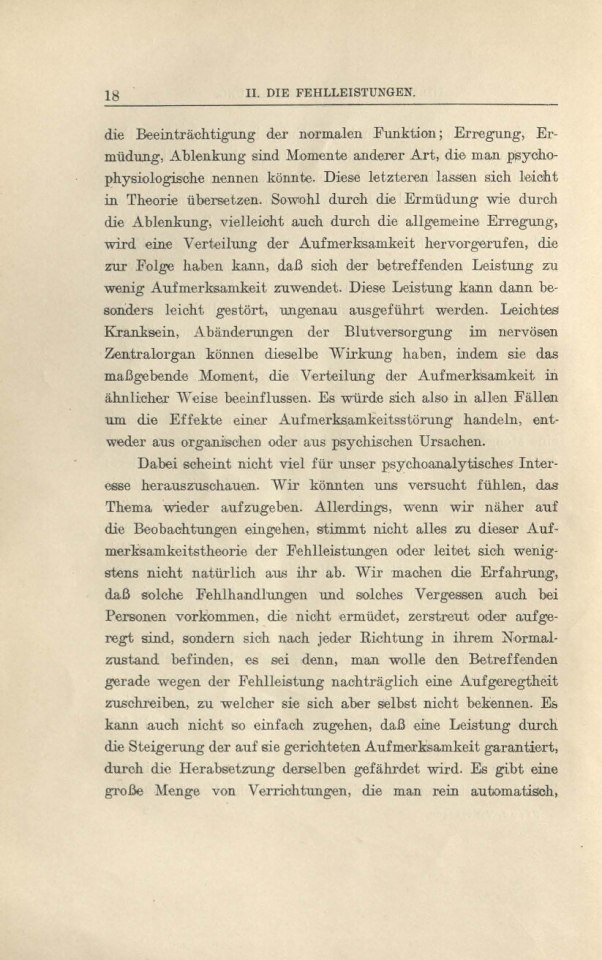 18 II. DIE FEHLLEISTUNGEN.

die Beeinträchtigung der normalen Funktion; Erregung, Ermüdung, Ablenkung sind Momente anderer Art, die man psychophysiologische nennen könnte. Diese letzteren lassen sich leicht in Theorie übersetzen. Sowohl durch die Ermüdung wie durch die Ablenkung, vielleicht auch durch die allgemeine Erregung, wird eine Verteilung der Aufmerksamkeit hervorgerufen, die zur Folge haben kann, daß sich der betreffenden Leistung zu wenig Aufmerksamkeit zuwendet. Diese Leistung kann dann besonders leicht gestört, ungenau ausgeführt werden. Leichtes Kranksein, Abänderungen der Blutversorgung im nervösen Zentralorgan können dieselbe Wirkung haben, indem sie das maßgebende Moment, die Verteilung der Aufmerksamkeit in ähnlicher Weise beeinflussen. Es würde sich also in allen Fällen um die Effekte einer Aufmerksamkeitsstörung handeln, entweder aus organischen oder aus psychischen Ursachen.

Dabei scheint nicht viel für unser psychoanalytisches Interesse herauszuschauen. Wir könnten uns versucht fühlen, das Thema wieder aufzugeben. Allerdings, wenn wir näher auf die Beobachtungen eingehen, stimmt nicht alles zu dieser Aufmerksamkeitstheorie der Fehlleistungen oder leitet sich wenigstens nicht natürlich aus ihr ab. Wir machen die Erfahrung, daß solche Fehlhandlungen und solches Vergessen auch bei Personen vorkommen, die nicht ermüdet, zerstreut oder aufgeregt sind, sondern sich nach jeder Richtung in ihrem Normalzustand befinden, es sei denn, man wolle den Betreffenden gerade wegen der Fehlleistung nachträglich eine Aufgeregtheit zuschreiben, zu welcher sie sich aber selbst nicht bekennen. Es kann auch nicht so einfach zugehen, daß eine Leistung durch die Steigerung der auf sie gerichteten Aufmerksamkeit garantiert, durch die Herabsetzung derselben gefährdet wird. Es gibt eine große Menge von Verrichtungen, die man rein automatisch,